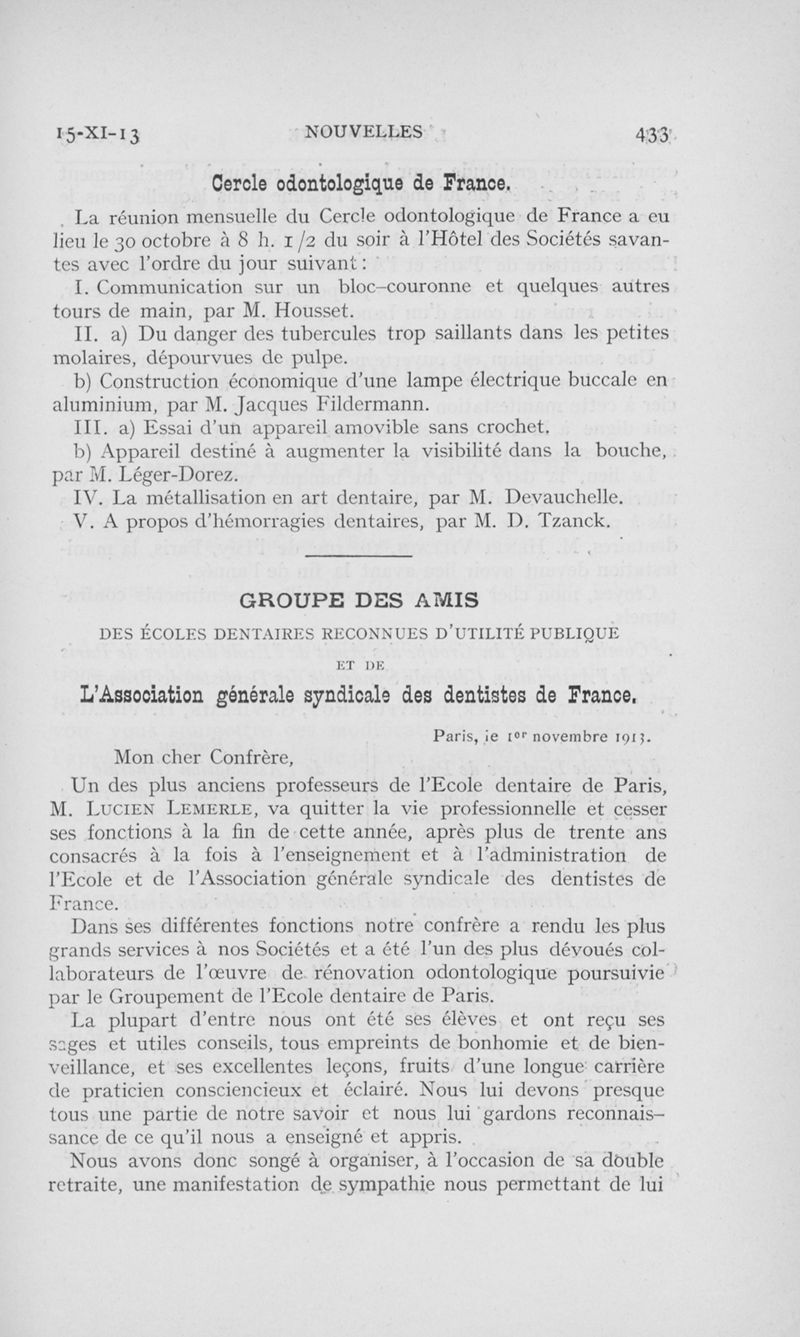 15-XI-13 NOUVELLES 433

Cercle odontologique de France.

La réunion mensuelle du Cercle odontologique de France a eu lieu le 30 octobre à 8 h. 1/2 du soir à l'Hôtel des Sociétés savantes avec l'ordre du jour suivant :

I. Communication sur un bloc-couronne et quelques autres tours de main, par M. Housset.

II. a) Du danger des tubercules trop saillants dans les petites molaires, dépourvues de pulpe.

b) Construction économique d'une lampe électrique buccale en aluminium, par M. Jacques Fildermann.

III. a) Essai d'un appareil amovible sans crochet.

b) Appareil destiné à augmenter la visibilité dans la bouche, par M. Léger-Dorez.

IV. La métallisation en art dentaire, par M. Devauchelle.

V. A propos d'hémorragies dentaires, par M. D. Tzanck.

GROUPE DES AMIS

DES ÉCOLES DENTAIRES RECONNUES D'UTILITÉ PUBLIQUE

ET DE

L'Association générale syndicale des dentistes de France.

Paris, le 1er novembre 1913.

Mon cher Confrère,

Un des plus anciens professeurs de l'Ecole dentaire de Paris, M. Lucien Lemerle, va quitter la vie professionnelle et cesser ses fonctions à la fin de cette année, après plus de trente ans consacrés à la fois à l'enseignement et à l'administration de l'Ecole et de l'Association générale syndicale des dentistes de France.

Dans ses différentes fonctions notre confrère a rendu les plus grands services à nos Sociétés et a été l'un des plus dévoués collaborateurs de l'œuvre de rénovation odontologique poursuivie par le Groupement de l'Ecole dentaire de Paris.

La plupart d'entre nous ont été ses élèves et ont reçu ses sages et utiles conseils, tous empreints de bonhomie et de bienveillance, et ses excellentes leçons, fruits d'une longue carrière de praticien consciencieux et éclairé. Nous lui devons presque tous une partie de notre savoir et nous lui gardons reconnaissance de ce qu'il nous a enseigné et appris.

Nous avons donc songé à organiser, à l'occasion de sa double retraite, une manifestation de sympathie nous permettant de lui